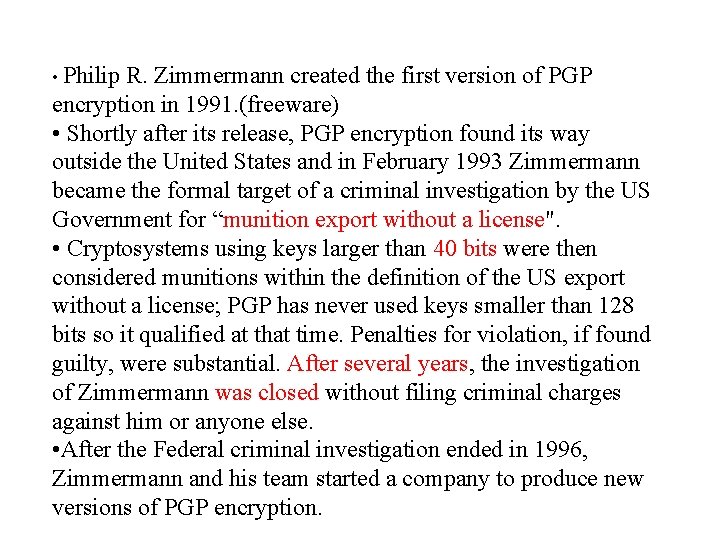 • Philip R. Zimmermann created the first version of PGP encryption in 1991.(freeware)
• Shortly after its release, PGP encryption found its way outside the United States and in February 1993 Zimmermann became the formal target of a criminal investigation by the US Government for “munition export without a license".
• Cryptosystems using keys larger than 40 bits were then considered munitions within the definition of the US export without a license; PGP has never used keys smaller than 128 bits so it qualified at that time. Penalties for violation, if found guilty, were substantial. After several years, the investigation of Zimmermann was closed without filing criminal charges against him or anyone else.
•After the Federal criminal investigation ended in 1996, Zimmermann and his team started a company to produce new versions of PGP encryption.